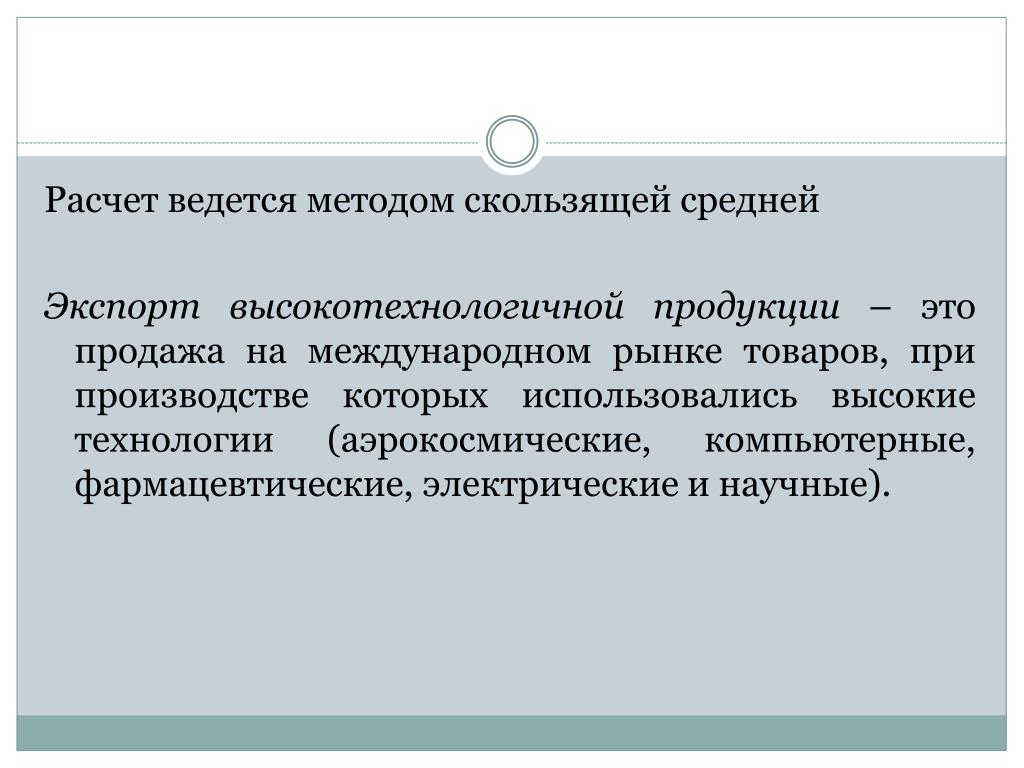 Расчет ведется методом скользящей средней

Экспорт высокотехнологичной продукции – это продажа на международном рынке товаров, при производстве которых использовались высокие технологии (аэрокосмические, компьютерные, фармацевтические, электрические и научные).